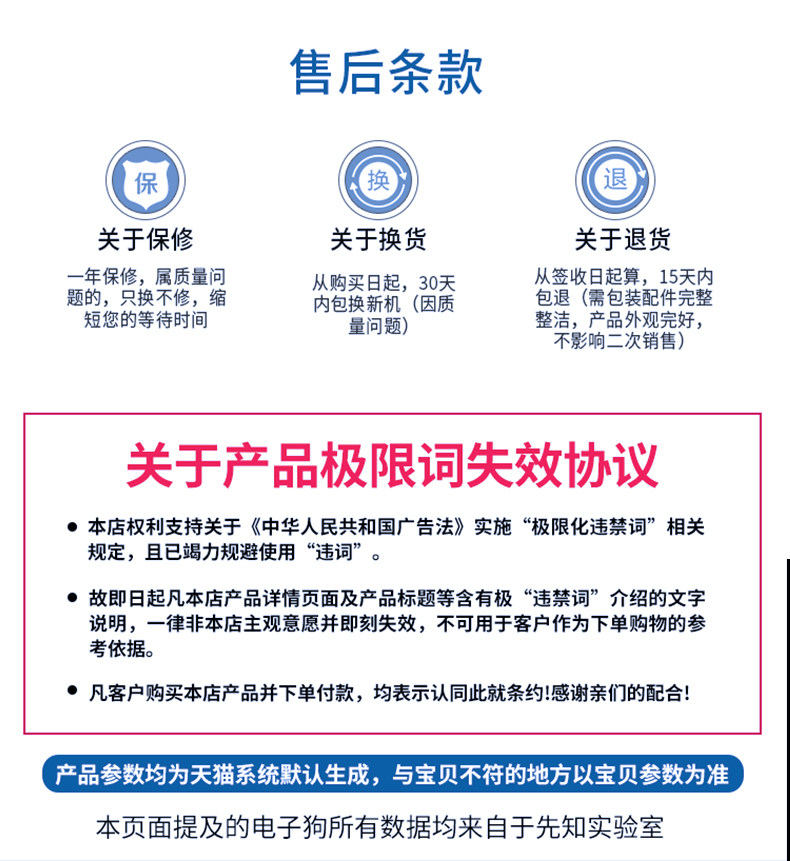 售后条款

保

关于保修

一年保修，属质量问题的，只换不修，缩短您的等待时间

换

关于换货

从购买日起，30天内包换新机（因质量问题）

退

关于退货

从签收日起算，15天内包退（需包装配件完整整洁，产品外观完好，不影响二次销售）

关于产品极限词失效协议

• 本店权利支持关于《中华人民共和国广告法》实施“极限化违禁词”相关规定，且已竭力规避使用“违词”。

• 故即日起凡本店产品详情页面及产品标题等含有极“违禁词”介绍的文字说明，一律非本店主观意愿并即刻失效，不可用于客户作为下单购物的参考依据。

• 凡客户购买本店产品并下单付款，均表示认同此就条约!感谢亲们的配合!

产品参数均为天猫系统默认生成，与宝贝不符的地方以宝贝参数为准

本页面提及的电子狗所有数据均来自于先知实验室